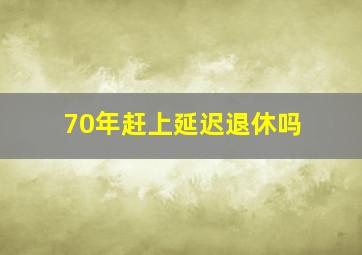 70年赶上延迟退休吗